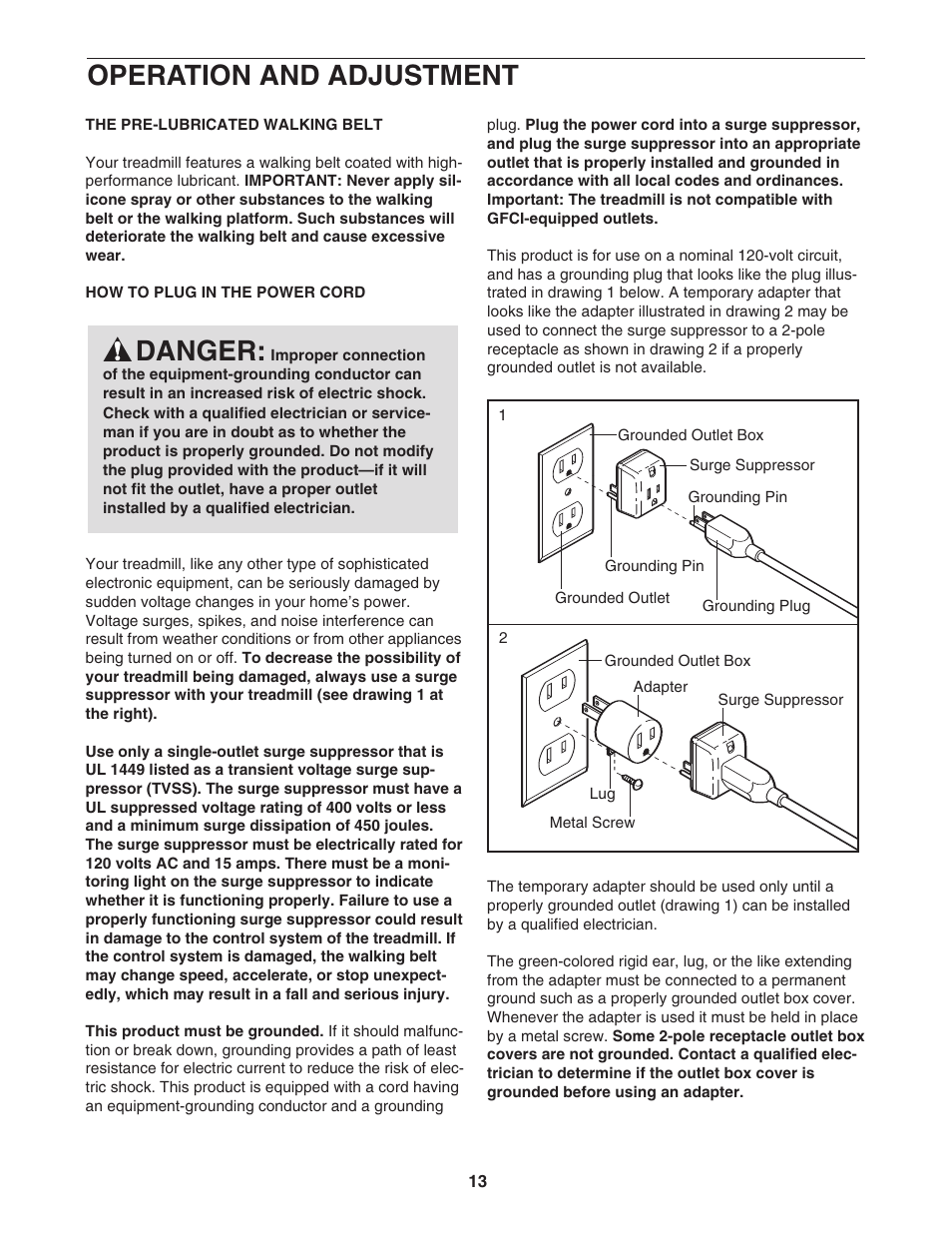 OPERATION AND ADJUSTMENT

THE PRE-LUBRICATED WALKING BELT

Your treadmill features a walking belt coated with high-performance lubricant. IMPORTANT: Never apply silicone spray or other substances to the walking belt or the walking platform. Such substances will deteriorate the walking belt and cause excessive wear.

HOW TO PLUG IN THE POWER CORD

DANGER: Improper connection of the equipment-grounding conductor can result in an increased risk of electric shock. Check with a qualified electrician or serviceman if you are in doubt as to whether the product is properly grounded. Do not modify the plug provided with the product—if it will not fit the outlet, have a proper outlet installed by a qualified electrician.

Your treadmill, like any other type of sophisticated electronic equipment, can be seriously damaged by sudden voltage changes in your home's power. Voltage surges, spikes, and noise interference can result from weather conditions or from other appliances being turned on or off. To decrease the possibility of your treadmill being damaged, always use a surge suppressor with your treadmill (see drawing 1 at the right).

Use only a single-outlet surge suppressor that is UL 1449 listed as a transient voltage surge suppressor (TVSS). The surge suppressor must have a UL suppressed voltage rating of 400 volts or less and a minimum surge dissipation of 450 joules. The surge suppressor must be electrically rated for 120 volts AC and 15 amps. There must be a monitoring light on the surge suppressor to indicate whether it is functioning properly. Failure to use a properly functioning surge suppressor could result in damage to the control system of the treadmill. If the control system is damaged, the walking belt may change speed, accelerate, or stop unexpectedly, which may result in a fall and serious injury.

This product must be grounded. If it should malfunction or break down, grounding provides a path of least resistance for electric current to reduce the risk of electric shock. This product is equipped with a cord having an equipment-grounding conductor and a grounding plug. Plug the power cord into a surge suppressor, and plug the surge suppressor into an appropriate outlet that is properly installed and grounded in accordance with all local codes and ordinances. Important: The treadmill is not compatible with GFCI-equipped outlets.

This product is for use on a nominal 120-volt circuit, and has a grounding plug that looks like the plug illustrated in drawing 1 below. A temporary adapter that looks like the adapter illustrated in drawing 2 may be used to connect the surge suppressor to a 2-pole receptacle as shown in drawing 2 if a properly grounded outlet is not available.

1
Grounded Outlet Box
Surge Suppressor
Grounding Pin
Grounding Pin
Grounded Outlet
Grounding Plug

2
Grounded Outlet Box
Adapter
Surge Suppressor
Lug
Metal Screw

The temporary adapter should be used only until a properly grounded outlet (drawing 1) can be installed by a qualified electrician.

The green-colored rigid ear, lug, or the like extending from the adapter must be connected to a permanent ground such as a properly grounded outlet box cover. Whenever the adapter is used it must be held in place by a metal screw. Some 2-pole receptacle outlet box covers are not grounded. Contact a qualified electrician to determine if the outlet box cover is grounded before using an adapter.

13